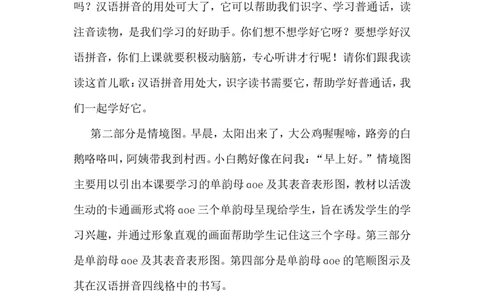 吗？汉语拼音的用处可大了，它可以帮助我们识字、学习普通话，读注音读物，是我们学习的好助手。你们想不想学好它呀？要想学好汉语拼音，你们上课就要积极动脑筋，专心听讲才行呢！请你们跟我读读这首儿歌：汉语拼音用处大，识字读书需要它，帮助学好普通话，我们一起学好它。

第二部分是情境图。早晨，太阳出来了，大公鸡喔喔啼，路旁的白鹅咯咯叫，阿姨带我到村西。小白鹅好像在问我：“早上好。”情境图主要用以引出本课要学习的单韵母 aoe 及其表音表形图，教材以活泼生动的卡通画形式将 aoe 三个单韵母呈现给学生，旨在诱发学生的学习兴趣，并通过形象直观的画面帮助学生记住这三个字母。第三部分是单韵母 aoe 及其表音表形图。第四部分是单韵母 aoe 的笔顺图示及其在汉语拼音四线格中的书写。